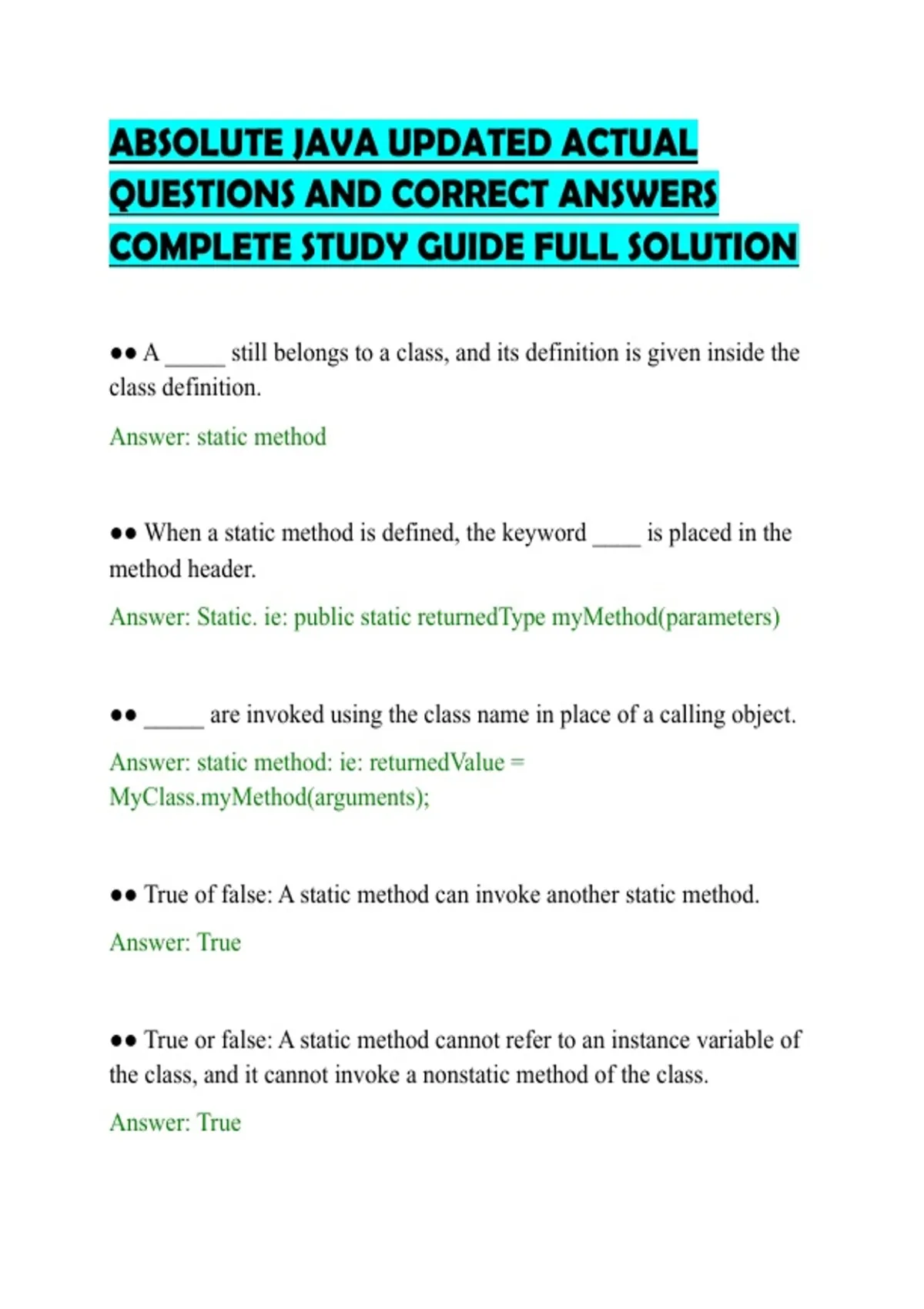 ABSOLUTE JAVA UPDATED ACTUAL QUESTIONS AND CORRECT ANSWERS COMPLETE STUDY GUIDE FULL SOLUTION

●● A _____ still belongs to a class, and its definition is given inside the class definition.

Answer: static method

●● When a static method is defined, the keyword ____ is placed in the method header.

Answer: Static. ie: public static returnedType myMethod(parameters)

●● _____ are invoked using the class name in place of a calling object.

Answer: static method: ie: returnedValue = MyClass.myMethod(arguments);

●● True of false: A static method can invoke another static method.

Answer: True

●● True or false: A static method cannot refer to an instance variable of the class, and it cannot invoke a nonstatic method of the class.

Answer: True